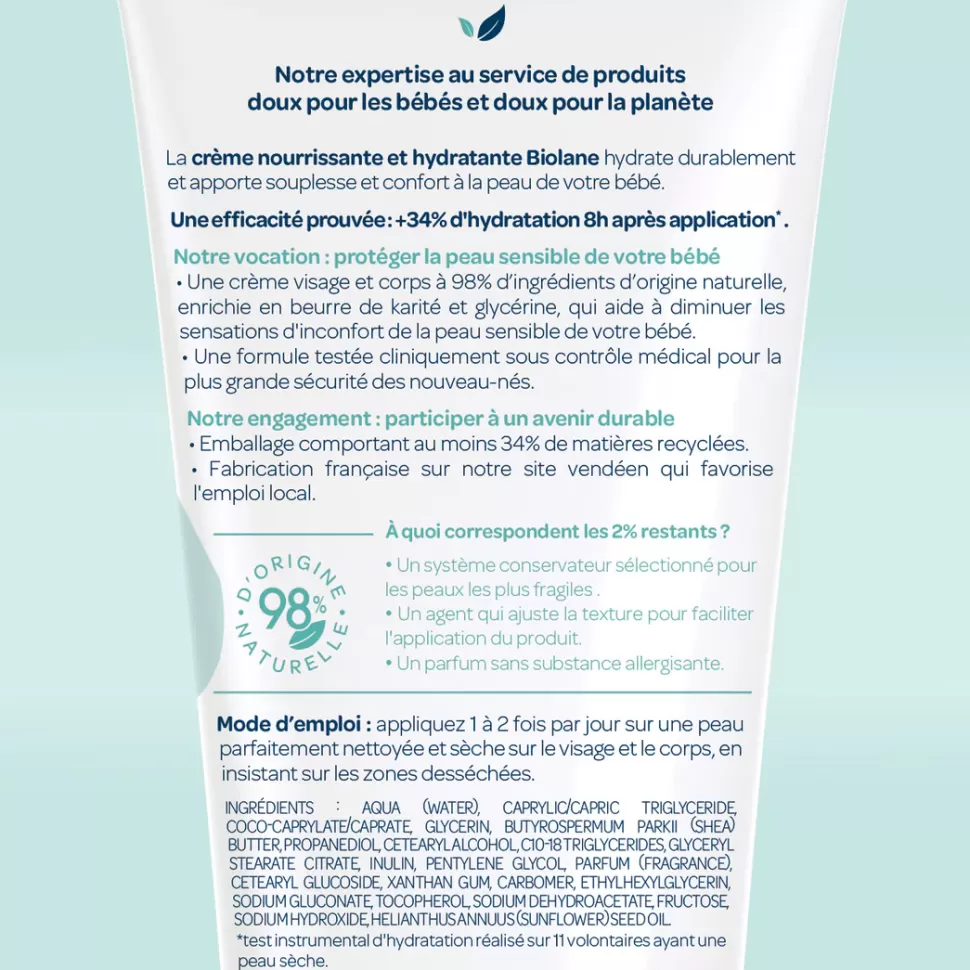 Notre expertise au service de produits doux pour les bébés et doux pour la planète

La crème nourrissante et hydratante Biolane hydrate durablement et apporte souplesse et confort à la peau de votre bébé.

Une efficacité prouvée : +34% d'hydratation 8h après application*.

Notre vocation : protéger la peau sensible de votre bébé
• Une crème visage et corps à 98% d'ingrédients d'origine naturelle, enrichie en beurre de karité et glycérine, qui aide à diminuer les sensations d'inconfort de la peau sensible de votre bébé.
• Une formule testée cliniquement sous contrôle médical pour la plus grande sécurité des nouveau-nés.

Notre engagement : participer à un avenir durable
• Emballage comportant au moins 34% de matières recyclées.
• Fabrication française sur notre site vendéen qui favorise l'emploi local.

D'ORIGINE 98% NATURELLE

À quoi correspondent les 2% restants ?
• Un système conservateur sélectionné pour les peaux les plus fragiles .
• Un agent qui ajuste la texture pour faciliter l'application du produit.
• Un parfum sans substance allergisante.

Mode d'emploi : appliquez 1 à 2 fois par jour sur une peau parfaitement nettoyée et sèche sur le visage et le corps, en insistant sur les zones desséchées.

INGRÉDIENTS : AQUA (WATER), CAPRYLIC/CAPRIC TRIGLYCERIDE, COCO-CAPRYLATE/CAPRATE, GLYCERIN, BUTYROSPERMUM PARKII (SHEA) BUTTER, PROPANEDIOL, CETEARYL ALCOHOL, C10-18 TRIGLYCERIDES, GLYCERYL STEARATE CITRATE, INULIN, PENTYLENE GLYCOL, PARFUM (FRAGRANCE), CETEARYL GLUCOSIDE, XANTHAN GUM, CARBOMER, ETHYLHEXYLGLYCERIN, SODIUM GLUCONATE, TOCOPHEROL, SODIUM DEHYDROACETATE, FRUCTOSE, SODIUM HYDROXIDE, HELIANTHUS ANNUUS (SUNFLOWER) SEED OIL.
*test instrumental d'hydratation réalisé sur 11 volontaires ayant une peau sèche.